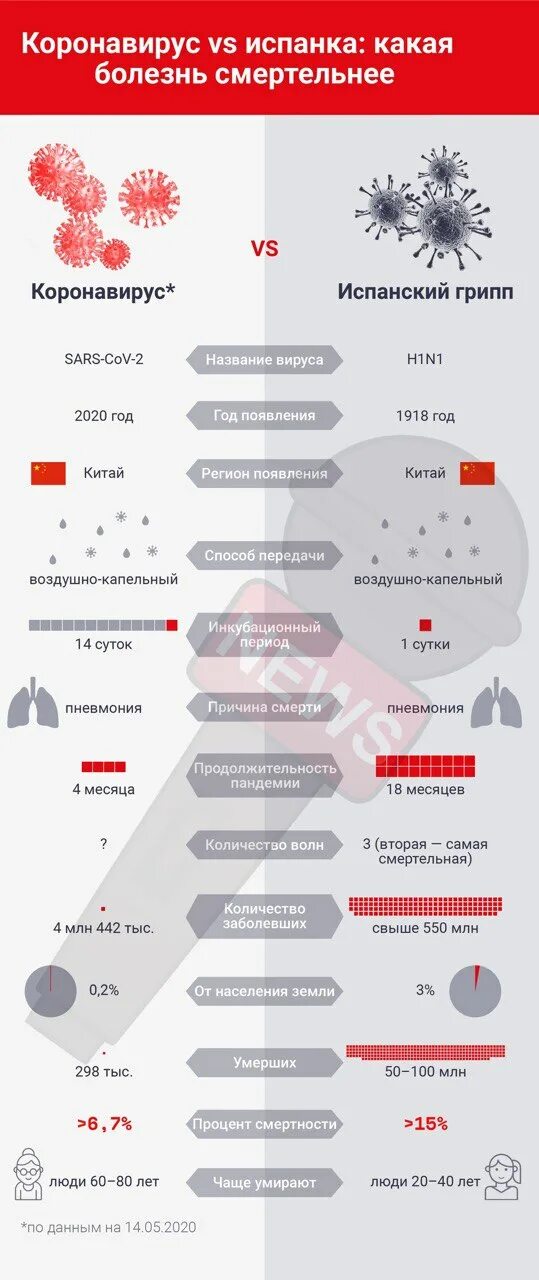 Коронавирус vs испанка: какая болезнь смертельнее

VS

Коронавирус*

Испанский грипп

| Коронавирус* | | Испанский грипп |
|---|---|---|
| SARS-CoV-2 | Название вируса | H1N1 |
| 2020 год | Год появления | 1918 год |
| Китай | Регион появления | Китай |
| воздушно-капельный | Способ передачи | воздушно-капельный |
| 14 суток | Инкубационный период | 1 сутки |
| пневмония | Причина смерти | пневмония |
| 4 месяца | Продолжительность пандемии | 18 месяцев |
| ? | Количество волн | 3 (вторая — самая смертельная) |
| 4 млн 442 тыс. | Количество заболевших | свыше 550 млн |
| 0,2% | От населения земли | 3% |
| 298 тыс. | Умерших | 50–100 млн |
| >6,7% | Процент смертности | >15% |
| люди 60–80 лет | Чаще умирают | люди 20–40 лет |

NEWS

*по данным на 14.05.2020